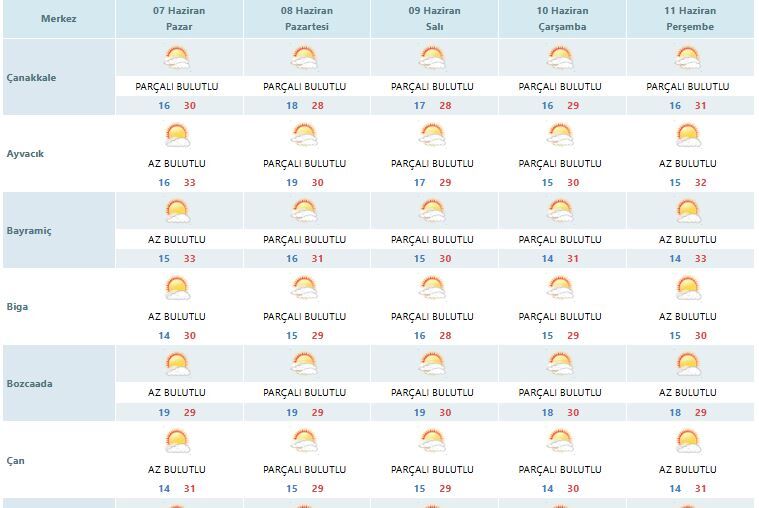 | Merkez | 07 Haziran Pazar | 08 Haziran Pazartesi | 09 Haziran Salı | 10 Haziran Çarşamba | 11 Haziran Perşembe |
|---|---|---|---|---|---|
| Çanakkale | PARÇALI BULUTLU 16 30 | PARÇALI BULUTLU 18 28 | PARÇALI BULUTLU 17 28 | PARÇALI BULUTLU 16 29 | PARÇALI BULUTLU 16 31 |
| Ayvacık | AZ BULUTLU 16 33 | PARÇALI BULUTLU 19 30 | PARÇALI BULUTLU 17 29 | PARÇALI BULUTLU 15 30 | AZ BULUTLU 15 32 |
| Bayramiç | AZ BULUTLU 15 33 | PARÇALI BULUTLU 16 31 | PARÇALI BULUTLU 15 30 | PARÇALI BULUTLU 14 31 | AZ BULUTLU 14 33 |
| Biga | AZ BULUTLU 14 30 | PARÇALI BULUTLU 15 29 | PARÇALI BULUTLU 16 28 | PARÇALI BULUTLU 15 29 | AZ BULUTLU 15 30 |
| Bozcaada | AZ BULUTLU 19 29 | PARÇALI BULUTLU 19 29 | PARÇALI BULUTLU 19 30 | PARÇALI BULUTLU 18 30 | AZ BULUTLU 18 29 |
| Çan | AZ BULUTLU 14 31 | PARÇALI BULUTLU 15 29 | PARÇALI BULUTLU 15 29 | PARÇALI BULUTLU 14 30 | AZ BULUTLU 14 31 |